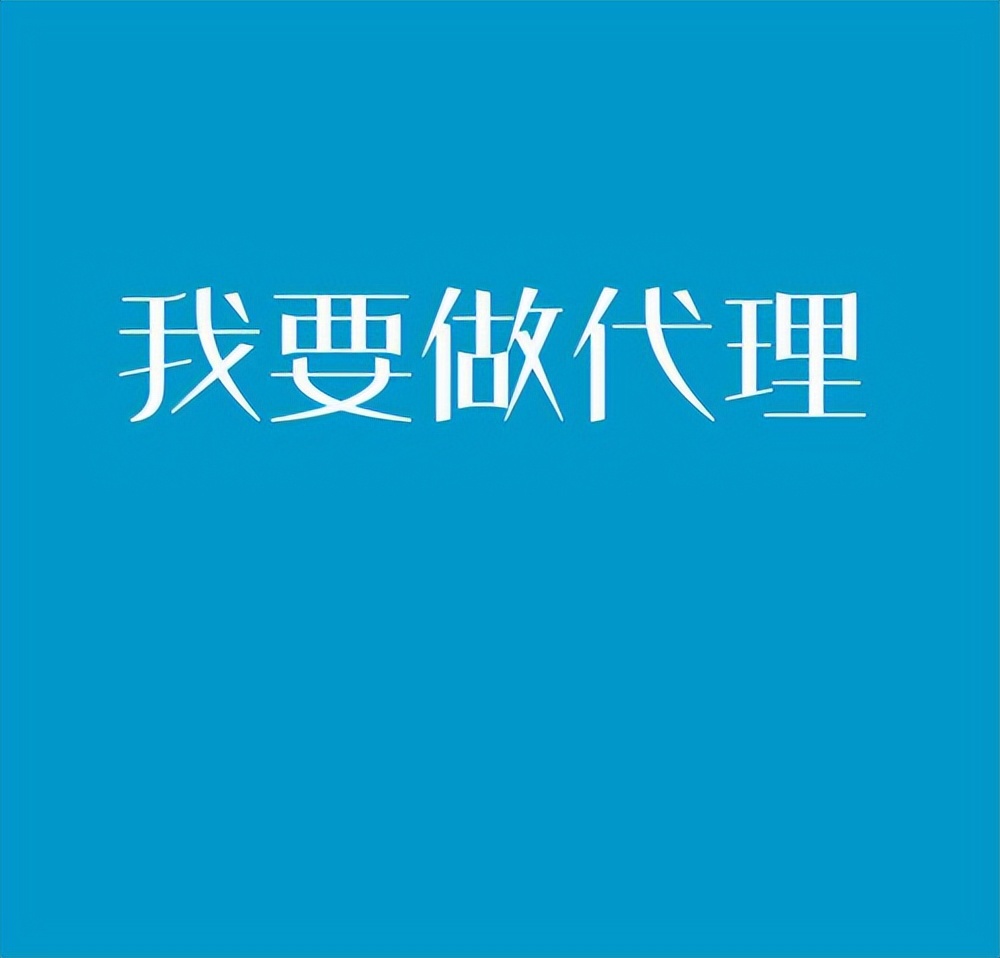 我要做代理